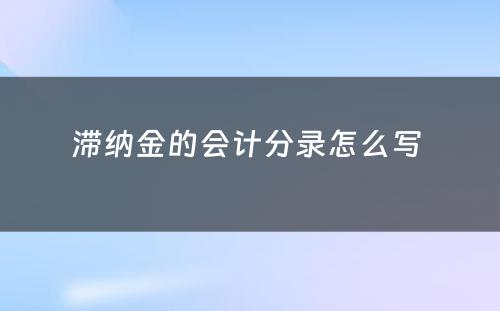 滞纳金的会计分录怎么写